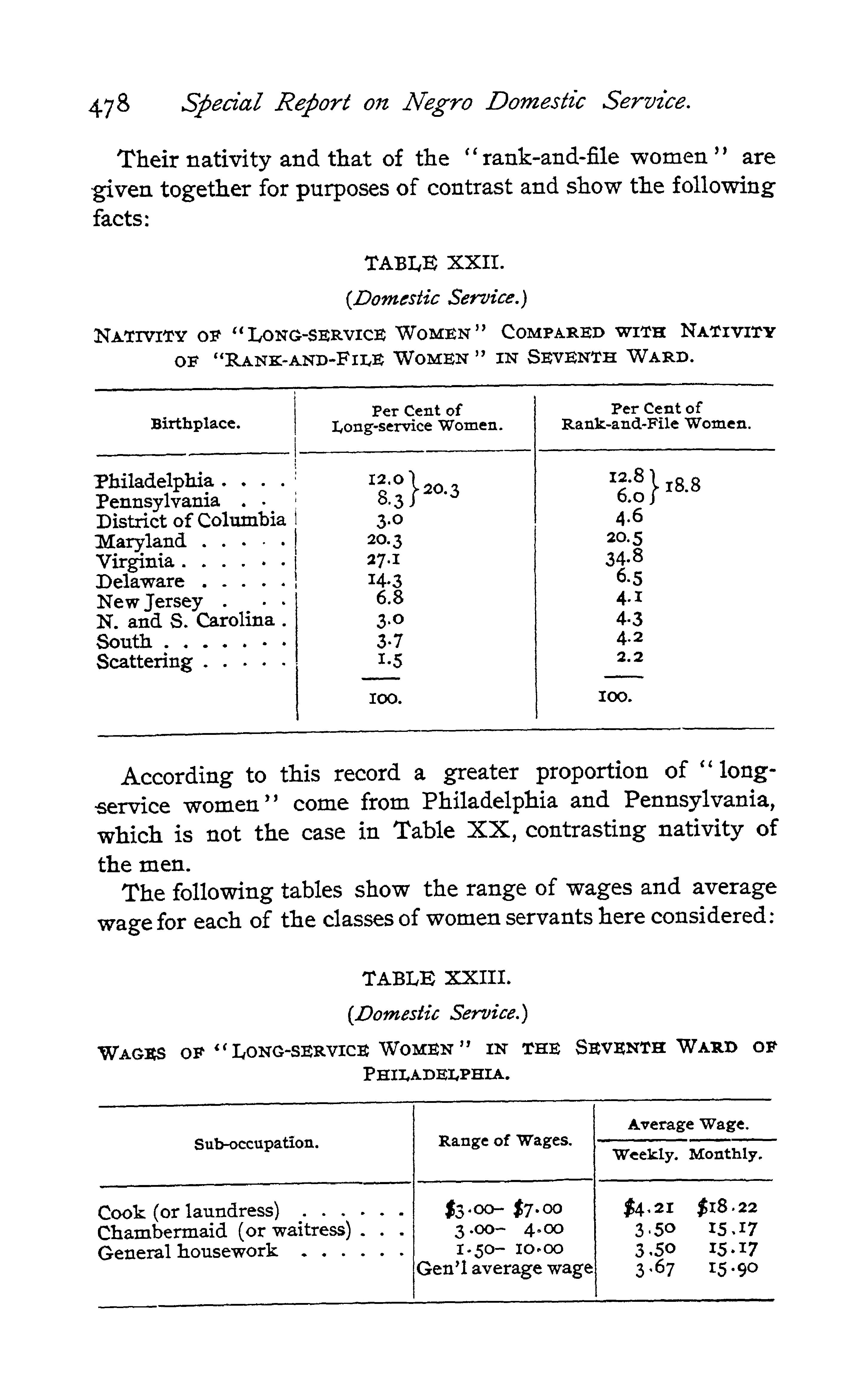 478 Special Report on Negro Domestic Service.

Their nativity and that of the "rank-and-file women" are given together for purposes of contrast and show the following facts:

TABLE XXII.

(Domestic Service.)

NATIVITY OF "LONG-SERVICE WOMEN" COMPARED WITH NATIVITY OF "RANK-AND-FILE WOMEN" IN SEVENTH WARD.

| Birthplace. | Per Cent of Long-service Women. | Per Cent of Rank-and-File Women. |
|---|---|---|
| Philadelphia . . . . | 12.0 } 20.3 | 12.8 } 18.8 |
| Pennsylvania . . | 8.3 | 6.0 |
| District of Columbia | 3.0 | 4.6 |
| Maryland . . . . . | 20.3 | 20.5 |
| Virginia . . . . . . | 27.1 | 34.8 |
| Delaware . . . . . | 14.3 | 6.5 |
| New Jersey . . . | 6.8 | 4.1 |
| N. and S. Carolina . | 3.0 | 4.3 |
| South . . . . . . . | 3.7 | 4.2 |
| Scattering . . . . . | 1.5 | 2.2 |
| | 100. | 100. |

According to this record a greater proportion of "long-service women" come from Philadelphia and Pennsylvania, which is not the case in Table XX, contrasting nativity of the men.

The following tables show the range of wages and average wage for each of the classes of women servants here considered:

TABLE XXIII.

(Domestic Service.)

WAGES OF "LONG-SERVICE WOMEN" IN THE SEVENTH WARD OF PHILADELPHIA.

| Sub-occupation. | Range of Wages. | Average Wage. Weekly. | Average Wage. Monthly. |
|---|---|---|---|
| Cook (or laundress) . . . . . . | \$3.00– \$7.00 | \$4.21 | \$18.22 |
| Chambermaid (or waitress) . . . | 3.00– 4.00 | 3.50 | 15.17 |
| General housework . . . . . . | 1.50– 10.00 | 3.50 | 15.17 |
| | Gen'l average wage | 3.67 | 15.90 |